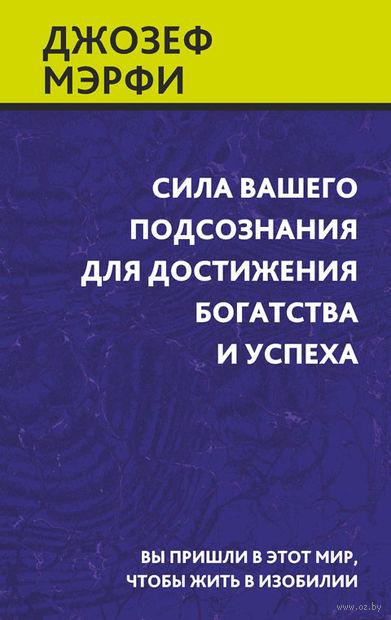 ДЖОЗЕФ МЭРФИ

СИЛА ВАШЕГО ПОДСОЗНАНИЯ ДЛЯ ДОСТИЖЕНИЯ БОГАТСТВА И УСПЕХА

ВЫ ПРИШЛИ В ЭТОТ МИР, ЧТОБЫ ЖИТЬ В ИЗОБИЛИИ

www.oz.by